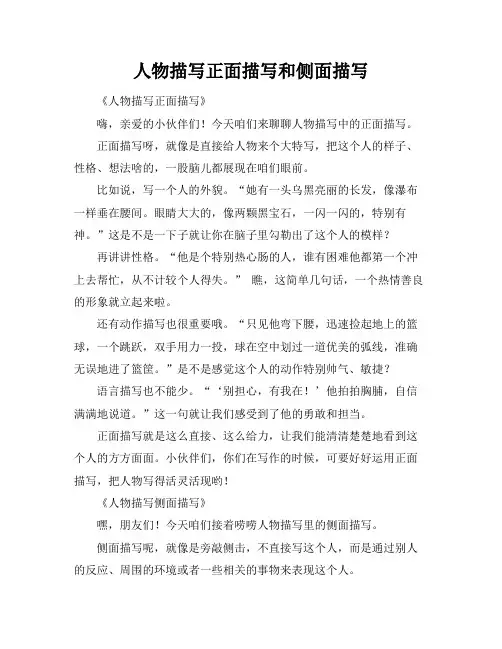 人物描写正面描写和侧面描写

《人物描写正面描写》

嗨，亲爱的小伙伴们！今天咱们来聊聊人物描写中的正面描写。

正面描写呀，就像是直接给人物来个大特写，把这个人的样子、性格、想法啥的，一股脑儿都展现在咱们眼前。

比如说，写一个人的外貌。“她有一头乌黑亮丽的长发，像瀑布一样垂在腰间。眼睛大大的，像两颗黑宝石，一闪一闪的，特别有神。”这是不是一下子就让你在脑子里勾勒出了这个人的模样？

再讲讲性格。“他是个特别热心肠的人，谁有困难他都第一个冲上去帮忙，从不计较个人得失。” 瞧，这简单几句话，一个热情善良的形象就立起来啦。

还有动作描写也很重要哦。“只见他弯下腰，迅速捡起地上的篮球，一个跳跃，双手用力一投，球在空中划过一道优美的弧线，准确无误地进了篮筐。”是不是感觉这个人的动作特别帅气、敏捷？

语言描写也不能少。“‘别担心，有我在！’他拍拍胸脯，自信满满地说道。”这一句就让我们感受到了他的勇敢和担当。

正面描写就是这么直接、这么给力，让我们能清清楚楚地看到这个人的方方面面。小伙伴们，你们在写作的时候，可要好好运用正面描写，把人物写得活灵活现哟！

《人物描写侧面描写》

嘿，朋友们！今天咱们接着唠唠人物描写里的侧面描写。

侧面描写呢，就像是旁敲侧击，不直接写这个人，而是通过别人的反应、周围的环境或者一些相关的事物来表现这个人。